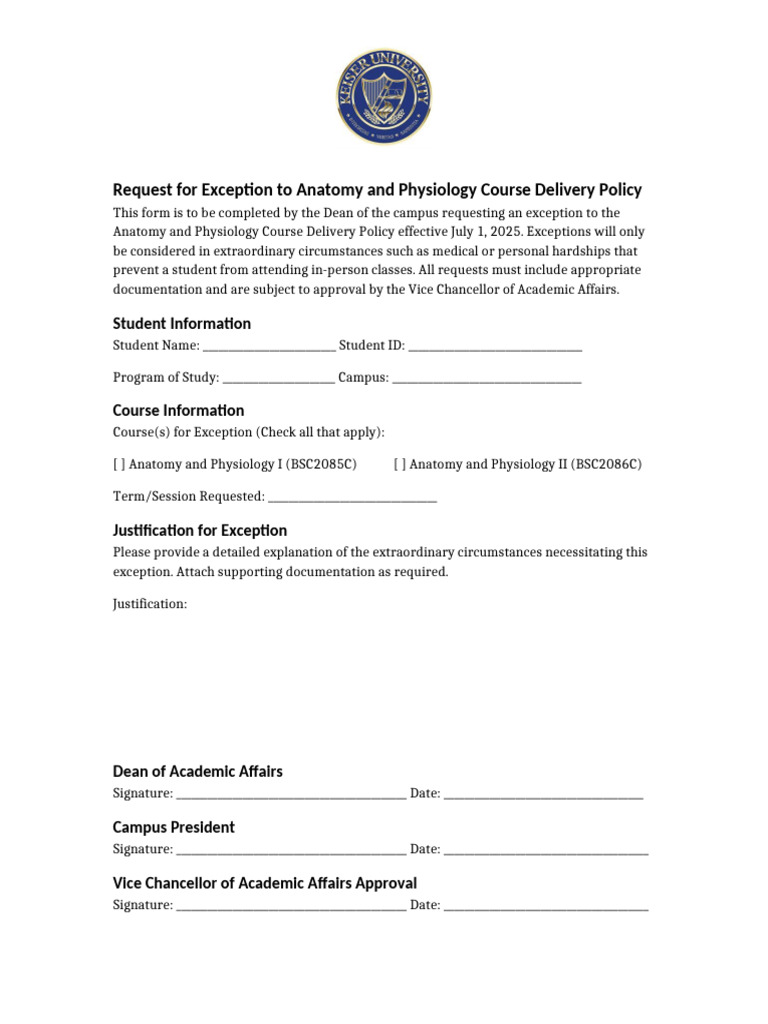 KEISER UNIVERSITY

Request for Exception to Anatomy and Physiology Course Delivery Policy

This form is to be completed by the Dean of the campus requesting an exception to the Anatomy and Physiology Course Delivery Policy effective July 1, 2025. Exceptions will only be considered in extraordinary circumstances such as medical or personal hardships that prevent a student from attending in-person classes. All requests must include appropriate documentation and are subject to approval by the Vice Chancellor of Academic Affairs.

Student Information

Student Name: ____ Student ID: ____

Program of Study: ____ Campus: ____

Course Information

Course(s) for Exception (Check all that apply):

[ ] Anatomy and Physiology I (BSC2085C) [ ] Anatomy and Physiology II (BSC2086C)

Term/Session Requested: ____

Justification for Exception

Please provide a detailed explanation of the extraordinary circumstances necessitating this exception. Attach supporting documentation as required.

Justification:

Dean of Academic Affairs

Signature: ____ Date: ____

Campus President

Signature: ____ Date: ____

Vice Chancellor of Academic Affairs Approval

Signature: ____ Date: ____